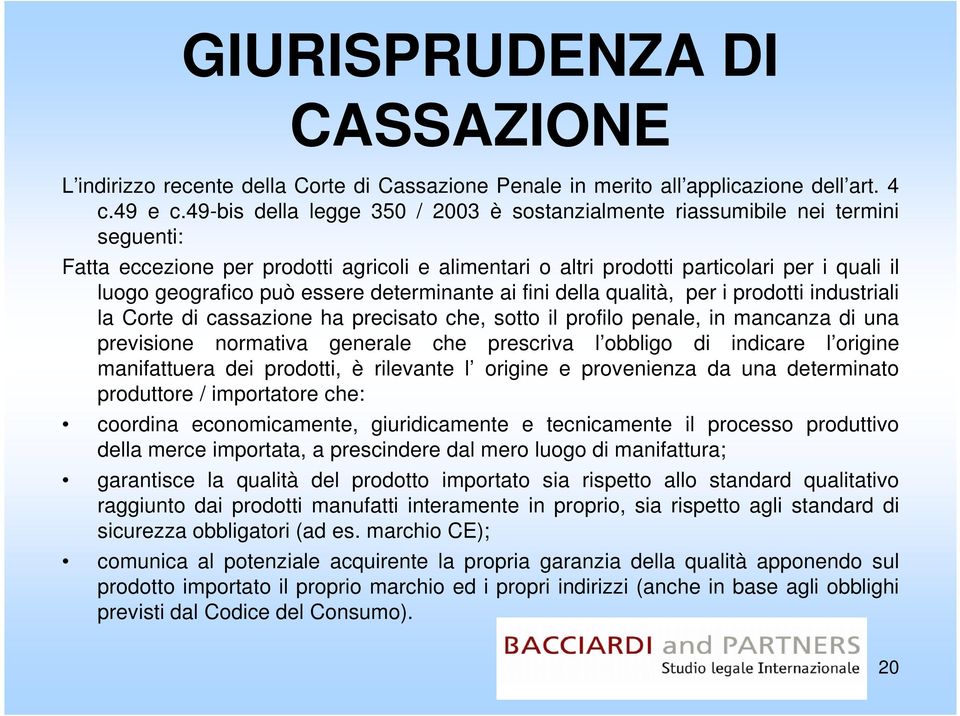 GIURISPRUDENZA DI CASSAZIONE

L'indirizzo recente della Corte di Cassazione Penale in merito all'applicazione dell'art. 4 c.49 e c.49-bis della legge 350 / 2003 è sostanzialmente riassumibile nei termini seguenti:

Fatta eccezione per prodotti agricoli e alimentari o altri prodotti particolari per i quali il luogo geografico può essere determinante ai fini della qualità, per i prodotti industriali la Corte di cassazione ha precisato che, sotto il profilo penale, in mancanza di una previsione normativa generale che prescriva l'obbligo di indicare l'origine manifattuera dei prodotti, è rilevante l' origine e provenienza da una determinato produttore / importatore che:

• coordina economicamente, giuridicamente e tecnicamente il processo produttivo della merce importata, a prescindere dal mero luogo di manifattura;

• garantisce la qualità del prodotto importato sia rispetto allo standard qualitativo raggiunto dai prodotti manufatti interamente in proprio, sia rispetto agli standard di sicurezza obbligatori (ad es. marchio CE);

• comunica al potenziale acquirente la propria garanzia della qualità apponendo sul prodotto importato il proprio marchio ed i propri indirizzi (anche in base agli obblighi previsti dal Codice del Consumo).

BACCIARDI and PARTNERS
Studio legale Internazionale

20